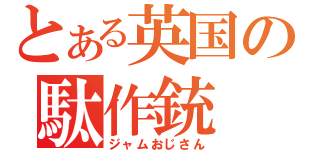 とある英国の駄作銃
ジャムおじさん